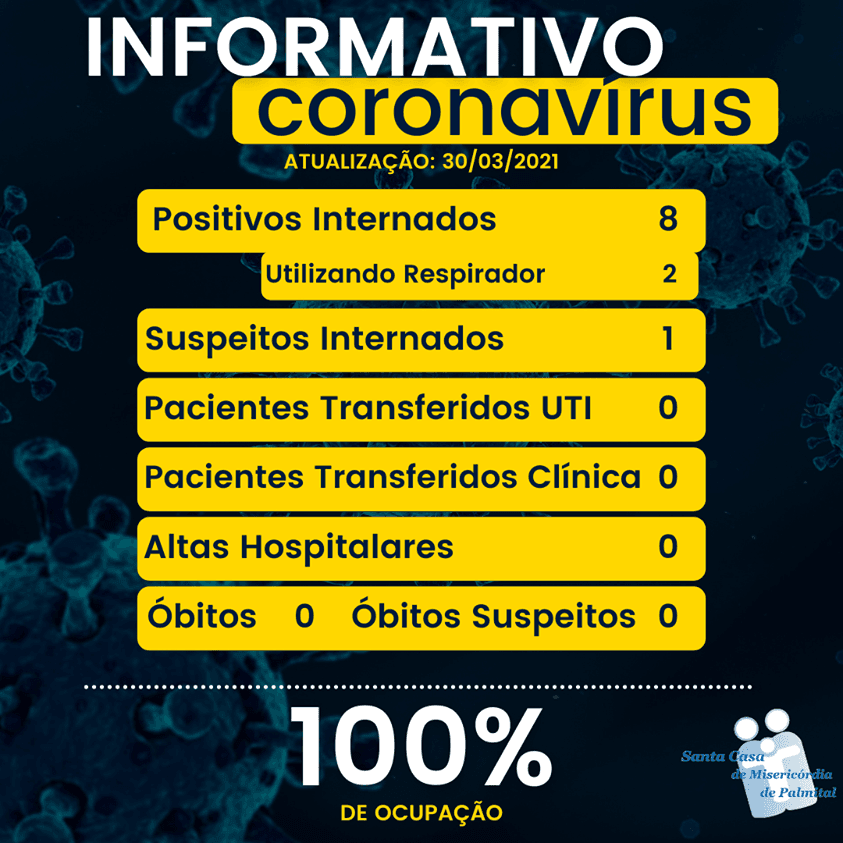 INFORMATIVO
coronavírus
ATUALIZAÇÃO: 30/03/2021

Positivos Internados 8
Utilizando Respirador 2
Suspeitos Internados 1
Pacientes Transferidos UTI 0
Pacientes Transferidos Clínica 0
Altas Hospitalares 0
Óbitos 0 Óbitos Suspeitos 0

100%
DE OCUPAÇÃO

Santa Casa
de Misericórdia
de Palmital